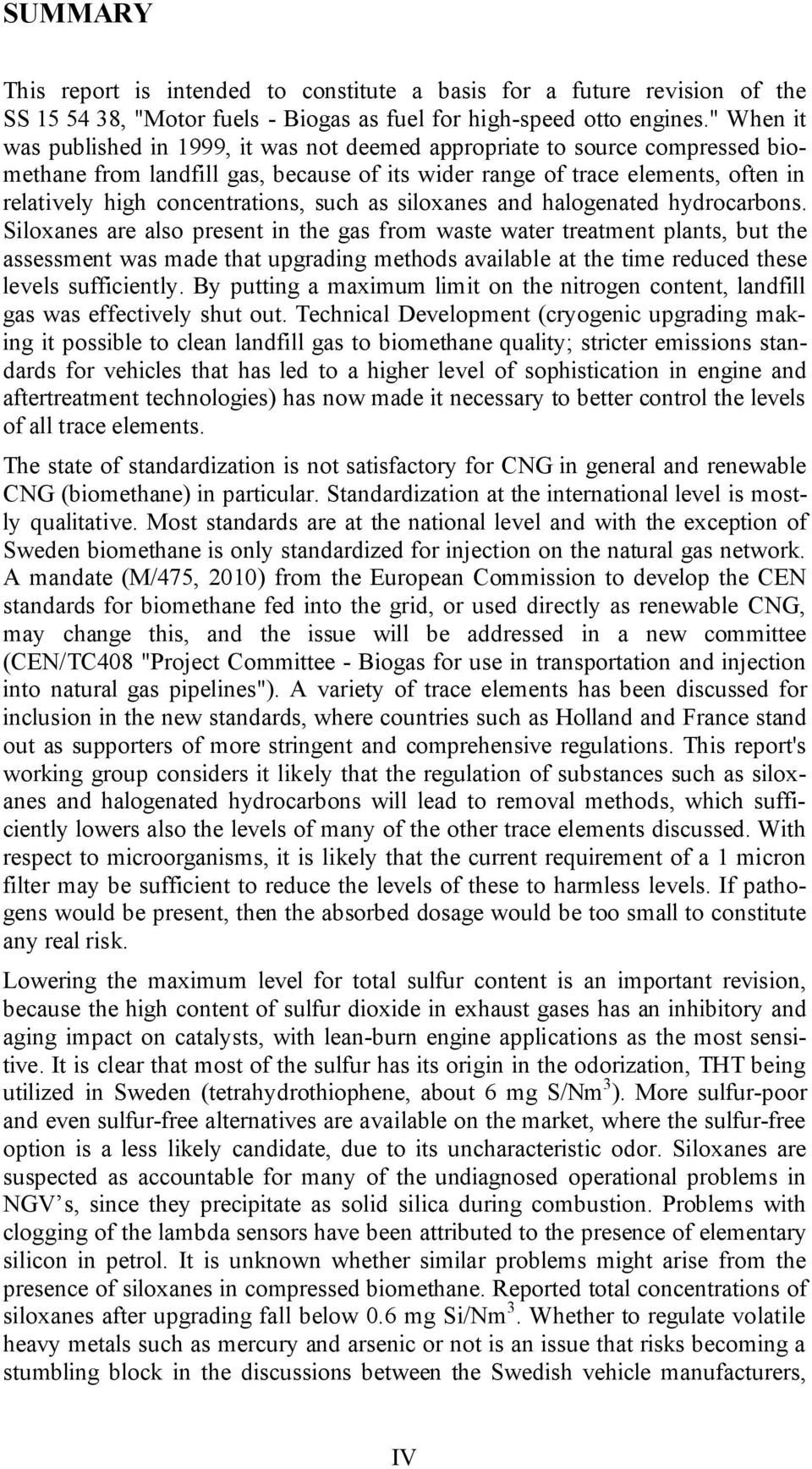 SUMMARY

This report is intended to constitute a basis for a future revision of the SS 15 54 38, "Motor fuels - Biogas as fuel for high-speed otto engines." When it was published in 1999, it was not deemed appropriate to source compressed biomethane from landfill gas, because of its wider range of trace elements, often in relatively high concentrations, such as siloxanes and halogenated hydrocarbons. Siloxanes are also present in the gas from waste water treatment plants, but the assessment was made that upgrading methods available at the time reduced these levels sufficiently. By putting a maximum limit on the nitrogen content, landfill gas was effectively shut out. Technical Development (cryogenic upgrading making it possible to clean landfill gas to biomethane quality; stricter emissions standards for vehicles that has led to a higher level of sophistication in engine and aftertreatment technologies) has now made it necessary to better control the levels of all trace elements.

The state of standardization is not satisfactory for CNG in general and renewable CNG (biomethane) in particular. Standardization at the international level is mostly qualitative. Most standards are at the national level and with the exception of Sweden biomethane is only standardized for injection on the natural gas network. A mandate (M/475, 2010) from the European Commission to develop the CEN standards for biomethane fed into the grid, or used directly as renewable CNG, may change this, and the issue will be addressed in a new committee (CEN/TC408 "Project Committee - Biogas for use in transportation and injection into natural gas pipelines"). A variety of trace elements has been discussed for inclusion in the new standards, where countries such as Holland and France stand out as supporters of more stringent and comprehensive regulations. This report's working group considers it likely that the regulation of substances such as siloxanes and halogenated hydrocarbons will lead to removal methods, which sufficiently lowers also the levels of many of the other trace elements discussed. With respect to microorganisms, it is likely that the current requirement of a 1 micron filter may be sufficient to reduce the levels of these to harmless levels. If pathogens would be present, then the absorbed dosage would be too small to constitute any real risk.

Lowering the maximum level for total sulfur content is an important revision, because the high content of sulfur dioxide in exhaust gases has an inhibitory and aging impact on catalysts, with lean-burn engine applications as the most sensitive. It is clear that most of the sulfur has its origin in the odorization, THT being utilized in Sweden (tetrahydrothiophene, about 6 mg S/Nm$^3$). More sulfur-poor and even sulfur-free alternatives are available on the market, where the sulfur-free option is a less likely candidate, due to its uncharacteristic odor. Siloxanes are suspected as accountable for many of the undiagnosed operational problems in NGV’s, since they precipitate as solid silica during combustion. Problems with clogging of the lambda sensors have been attributed to the presence of elementary silicon in petrol. It is unknown whether similar problems might arise from the presence of siloxanes in compressed biomethane. Reported total concentrations of siloxanes after upgrading fall below 0.6 mg Si/Nm$^3$. Whether to regulate volatile heavy metals such as mercury and arsenic or not is an issue that risks becoming a stumbling block in the discussions between the Swedish vehicle manufacturers,

IV